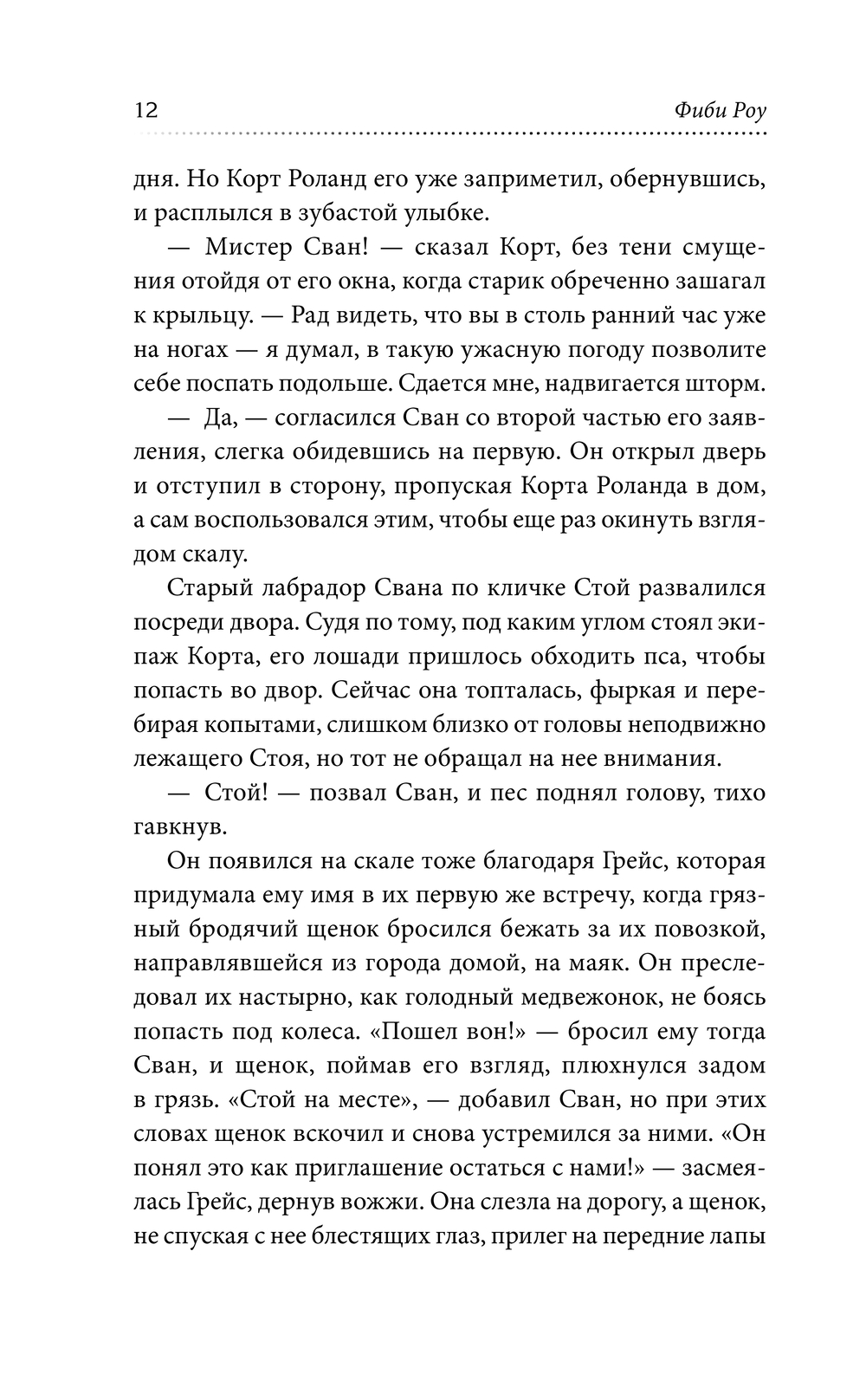 12 Фиби Роу

дня. Но Корт Роланд его уже заприметил, обернувшись, и расплылся в зубастой улыбке.

— Мистер Сван! — сказал Корт, без тени смущения отойдя от его окна, когда старик обреченно зашагал к крыльцу. — Рад видеть, что вы в столь ранний час уже на ногах — я думал, в такую ужасную погоду позволите себе поспать подольше. Сдается мне, надвигается шторм.

— Да, — согласился Сван со второй частью его заявления, слегка обидевшись на первую. Он открыл дверь и отступил в сторону, пропуская Корта Роланда в дом, а сам воспользовался этим, чтобы еще раз окинуть взглядом скалу.

Старый лабрадор Свана по кличке Стой развалился посреди двора. Судя по тому, под каким углом стоял экипаж Корта, его лошади пришлось обходить пса, чтобы попасть во двор. Сейчас она топталась, фыркая и перебирая копытами, слишком близко от головы неподвижно лежащего Стоя, но тот не обращал на нее внимания.

— Стой! — позвал Сван, и пес поднял голову, тихо гавкнув.

Он появился на скале тоже благодаря Грейс, которая придумала ему имя в их первую же встречу, когда грязный бродячий щенок бросился бежать за их повозкой, направлявшейся из города домой, на маяк. Он преследовал их настырно, как голодный медвежонок, не боясь попасть под колеса. «Пошел вон!» — бросил ему тогда Сван, и щенок, поймав его взгляд, плюхнулся задом в грязь. «Стой на месте», — добавил Сван, но при этих словах щенок вскочил и снова устремился за ними. «Он понял это как приглашение остаться с нами!» — засмеялась Грейс, дернув вожжи. Она слезла на дорогу, а щенок, не спуская с нее блестящих глаз, прилег на передние лапы